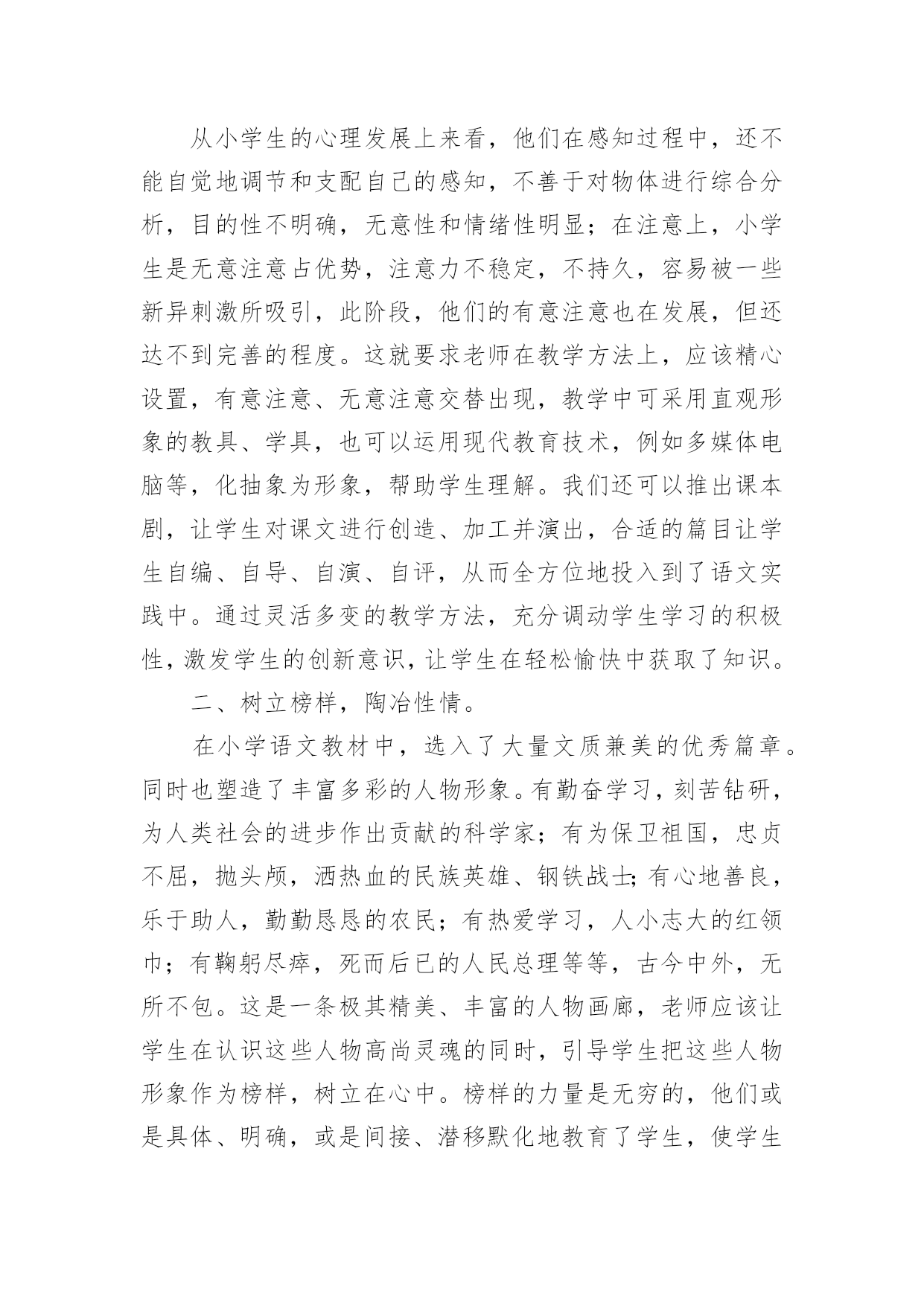 从小学生的心理发展上来看，他们在感知过程中，还不能自觉地调节和支配自己的感知，不善于对物体进行综合分析，目的性不明确，无意性和情绪性明显；在注意上，小学生是无意注意占优势，注意力不稳定，不持久，容易被一些新异刺激所吸引，此阶段，他们的有意注意也在发展，但还达不到完善的程度。这就要求老师在教学方法上，应该精心设置，有意注意、无意注意交替出现，教学中可采用直观形象的教具、学具，也可以运用现代教育技术，例如多媒体电脑等，化抽象为形象，帮助学生理解。我们还可以推出课本剧，让学生对课文进行创造、加工并演出，合适的篇目让学生自编、自导、自演、自评，从而全方位地投入到了语文实践中。通过灵活多变的教学方法，充分调动学生学习的积极性，激发学生的创新意识，让学生在轻松愉快中获取了知识。

二、树立榜样，陶冶性情。

在小学语文教材中，选入了大量文质兼美的优秀篇章。同时也塑造了丰富多彩的人物形象。有勤奋学习，刻苦钻研，为人类社会的进步作出贡献的科学家；有为保卫祖国，忠贞不屈，抛头颅，洒热血的民族英雄、钢铁战士；有心地善良，乐于助人，勤勤恳恳的农民；有热爱学习，人小志大的红领巾；有鞠躬尽瘁，死而后已的人民总理等等，古今中外，无所不包。这是一条极其精美、丰富的人物画廊，老师应该让学生在认识这些人物高尚灵魂的同时，引导学生把这些人物形象作为榜样，树立在心中。榜样的力量是无穷的，他们或是具体、明确，或是间接、潜移默化地教育了学生，使学生